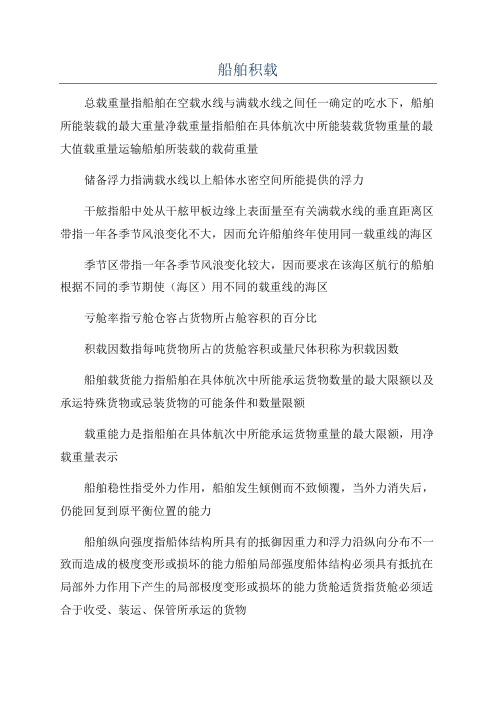 船舶积载

总载重量指船舶在空载水线与满载水线之间任一确定的吃水下，船舶所能装载的最大重量净载重量指船舶在具体航次中所能装载货物重量的最大值载重量运输船舶所装载的载荷重量

储备浮力指满载水线以上船体水密空间所能提供的浮力

干舷指船中处从干舷甲板边缘上表面量至有关满载水线的垂直距离区带指一年各季节风浪变化不大，因而允许船舶终年使用同一载重线的海区

季节区带指一年各季节风浪变化较大，因而要求在该海区航行的船舶根据不同的季节期使（海区）用不同的载重线的海区

亏舱率指亏舱仓容占货物所占舱容积的百分比

积载因数指每吨货物所占的货舱容积或量尺体积称为积载因数

船舶载货能力指船舶在具体航次中所能承运货物数量的最大限额以及承运特殊货物或忌装货物的可能条件和数量限额

载重能力是指船舶在具体航次中所能承运货物重量的最大限额，用净载重量表示

船舶稳性指受外力作用，船舶发生倾侧而不致倾覆，当外力消失后，仍能回复到原平衡位置的能力

船舶纵向强度指船体结构所具有的抵御因重力和浮力沿纵向分布不一致而造成的极度变形或损坏的能力船舶局部强度船体结构必须具有抵抗在局部外力作用下产生的局部极度变形或损坏的能力货舱适货指货舱必须适合于收受、装运、保管所承运的货物